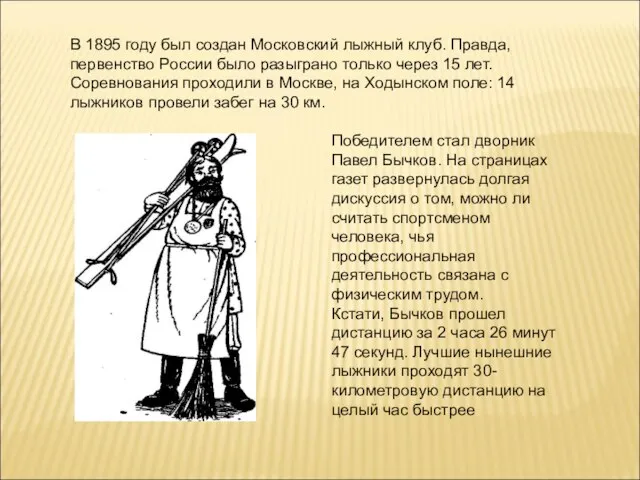 В 1895 году был создан Московский лыжный клуб. Правда, первенство России было разыграно только через 15 лет. Соревнования проходили в Москве, на Ходынском поле: 14 лыжников провели забег на 30 км.

Победителем стал дворник Павел Бычков. На страницах газет развернулась долгая дискуссия о том, можно ли считать спортсменом человека, чья профессиональная деятельность связана с физическим трудом.
Кстати, Бычков прошел дистанцию за 2 часа 26 минут 47 секунд. Лучшие нынешние лыжники проходят 30-километровую дистанцию на целый час быстрее